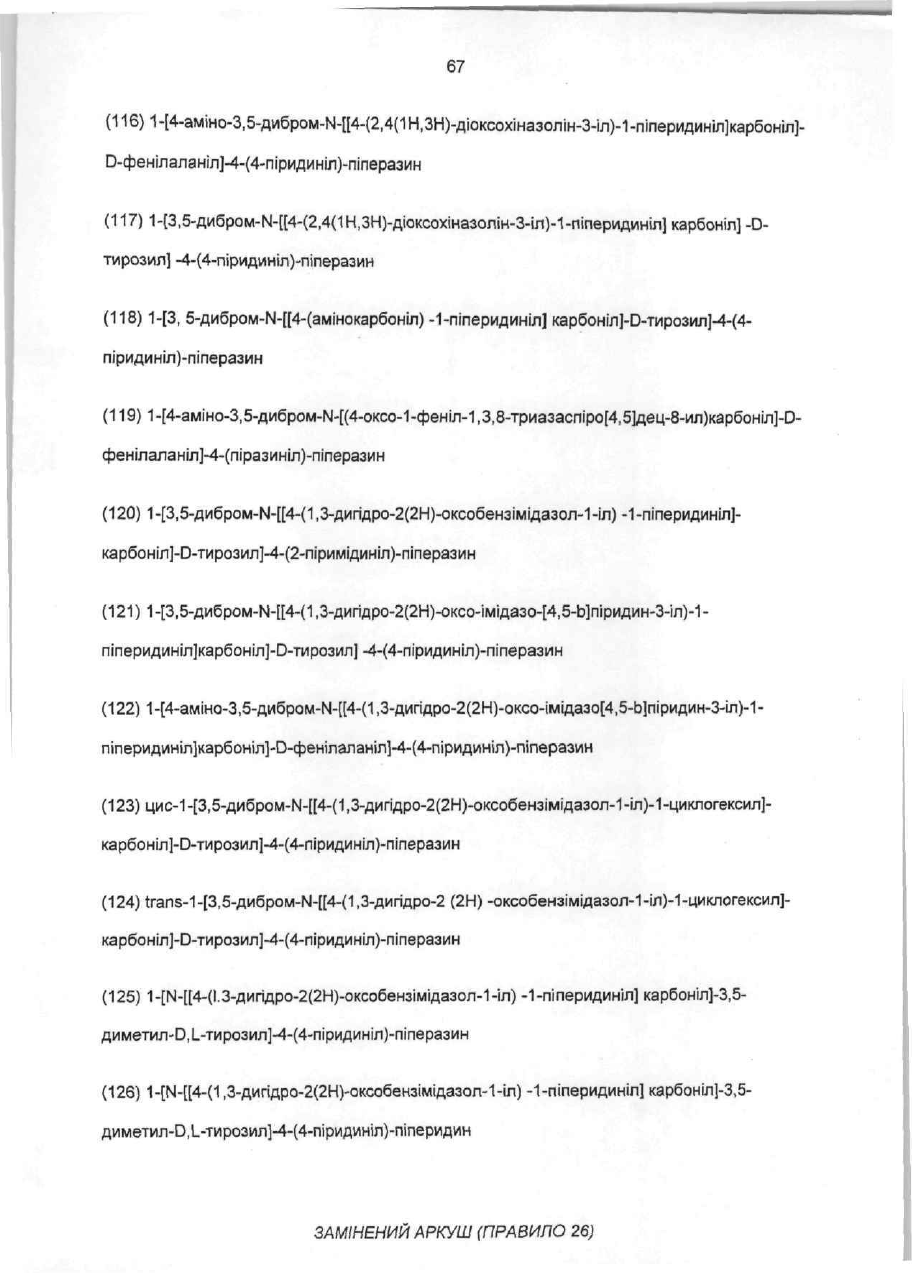 67

(116) 1-[4-аміно-3,5-дибром-N-[[4-(2,4(1H,3H)-діоксохіназолін-3-іл)-1-піперидиніл]карбоніл]-D-фенілаланіл]-4-(4-піридиніл)-піперазин

(117) 1-[3,5-дибром-N-[[4-(2,4(1H,3H)-діоксохіназолін-3-іл)-1-піперидиніл] карбоніл] -D-тирозил] -4-(4-піридиніл)-піперазин

(118) 1-[3, 5-дибром-N-[[4-(амінокарбоніл) -1-піперидиніл] карбоніл]-D-тирозил]-4-(4-піридиніл)-піперазин

(119) 1-[4-аміно-3,5-дибром-N-[(4-оксо-1-феніл-1,3,8-триазаспіро[4,5]дец-8-ил)карбоніл]-D-фенілаланіл]-4-(піразиніл)-піперазин

(120) 1-[3,5-дибром-N-[[4-(1,3-дигідро-2(2H)-оксобензімідазол-1-іл) -1-піперидиніл]-карбоніл]-D-тирозил]-4-(2-піримідиніл)-піперазин

(121) 1-[3,5-дибром-N-[[4-(1,3-дигідро-2(2H)-оксо-імідазо-[4,5-b]піридин-3-іл)-1-піперидиніл]карбоніл]-D-тирозил] -4-(4-піридиніл)-піперазин

(122) 1-[4-аміно-3,5-дибром-N-[[4-(1,3-дигідро-2(2H)-оксо-імідазо[4,5-b]піридин-3-іл)-1-піперидиніл]карбоніл]-D-фенілаланіл]-4-(4-піридиніл)-піперазин

(123) цис-1-[3,5-дибром-N-[[4-(1,3-дигідро-2(2H)-оксобензімідазол-1-іл)-1-циклогексил]-карбоніл]-D-тирозил]-4-(4-піридиніл)-піперазин

(124) trans-1-[3,5-дибром-N-[[4-(1,3-дигідро-2 (2H) -оксобензімідазол-1-іл)-1-циклогексил]-карбоніл]-D-тирозил]-4-(4-піридиніл)-піперазин

(125) 1-[N-[[4-(l.3-дигідро-2(2H)-оксобензімідазол-1-іл) -1-піперидиніл] карбоніл]-3,5-диметил-D,L-тирозил]-4-(4-піридиніл)-піперазин

(126) 1-[N-[[4-(1,3-дигідро-2(2H)-оксобензімідазол-1-іл) -1-піперидиніл] карбоніл]-3,5-диметил-D,L-тирозил]-4-(4-піридиніл)-піперидин

ЗАМІНЕНИЙ АРКУШ (ПРАВИЛО 26)